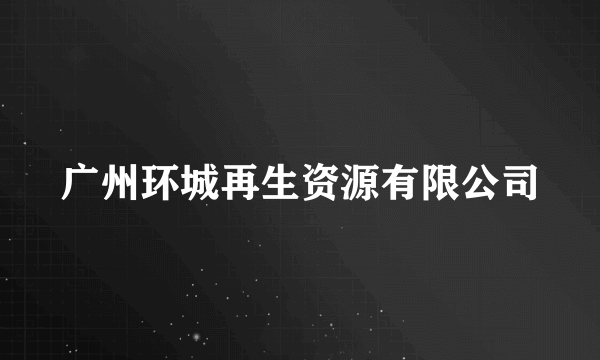 广州环城再生资源有限公司